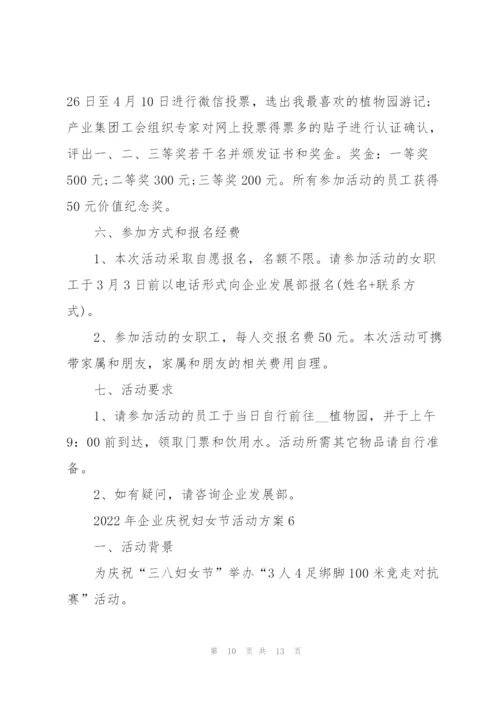 26 日至 4 月 10 日进行微信投票，选出我最喜欢的植物园游记；产业集团工会组织专家对网上投票得票多的贴子进行认证确认，评出一、二、三等奖若干名并颁发证书和奖金。奖金：一等奖 500 元；二等奖 300 元；三等奖 200 元。所有参加活动的员工获得 50 元价值纪念奖。

六、参加方式和报名经费

1、本次活动采取自愿报名，名额不限。请参加活动的女职工于 3 月 3 日前以电话形式向企业发展部报名(姓名+联系方式)。

2、参加活动的女职工，每人交报名费 50 元。本次活动可携带家属和朋友，家属和朋友的相关费用自理。

七、活动要求

1、请参加活动的员工于当日自行前往__植物园，并于上午 9：00 前到达，领取门票和饮用水。活动所需其它物品请自行准备。

2、如有疑问，请咨询企业发展部。

2022 年企业庆祝妇女节活动方案 6

一、活动背景

为庆祝“三八妇女节”举办“3 人 4 足绑脚 100 米竞走对抗赛”活动。

第 10 页 共 13 页